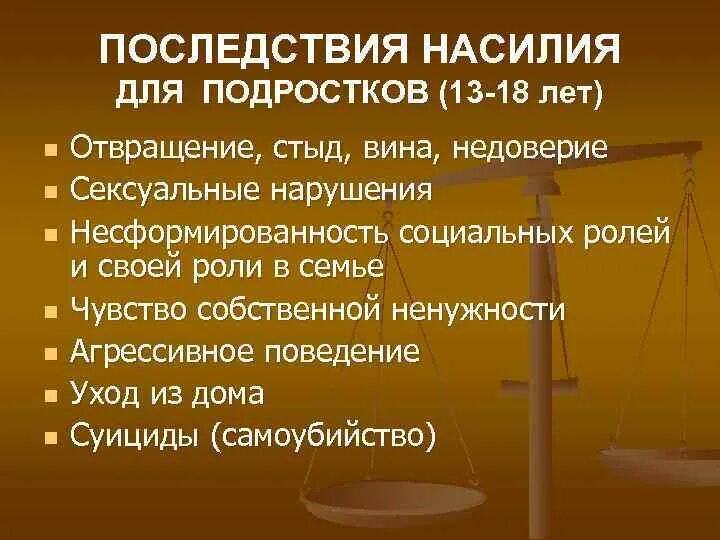 ПОСЛЕДСТВИЯ НАСИЛИЯ
ДЛЯ ПОДРОСТКОВ (13-18 лет)

- Отвращение, стыд, вина, недоверие
- Сексуальные нарушения
- Несформированность социальных ролей и своей роли в семье
- Чувство собственной ненужности
- Агрессивное поведение
- Уход из дома
- Суициды (самоубийство)